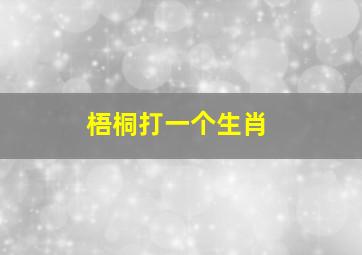 梧桐打一个生肖